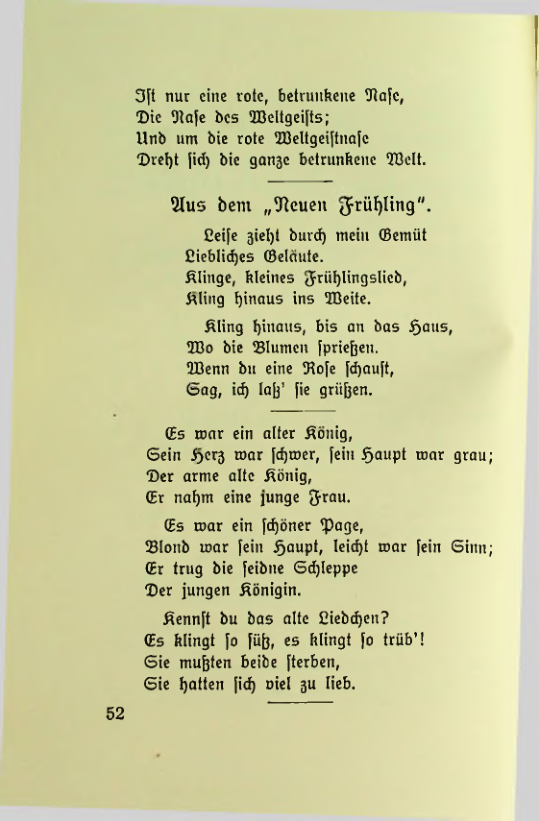 Ist nur eine rote, betrunkene Nase,
Die Nase des Weltgeists;
Und um die rote Weltgeistnase
Dreht sich die ganze betrunkene Welt.

Aus dem „Neuen Frühling".

Leise zieht durch mein Gemüt
Liebliches Geläute.
Klinge, kleines Frühlingslied,
Kling hinaus ins Weite.

Kling hinaus, bis an das Haus,
Wo die Blumen sprießen.
Wenn du eine Rose schaust,
Sag, ich laß' sie grüßen.

Es war ein alter König,
Sein Herz war schwer, sein Haupt war grau;
Der arme alte König,
Er nahm eine junge Frau.

Es war ein schöner Page,
Blond war sein Haupt, leicht war sein Sinn;
Er trug die seidne Schleppe
Der jungen Königin.

Kennst du das alte Liedchen?
Es klingt so süß, es klingt so trüb'!
Sie mußten beide sterben,
Sie hatten sich viel zu lieb.

52